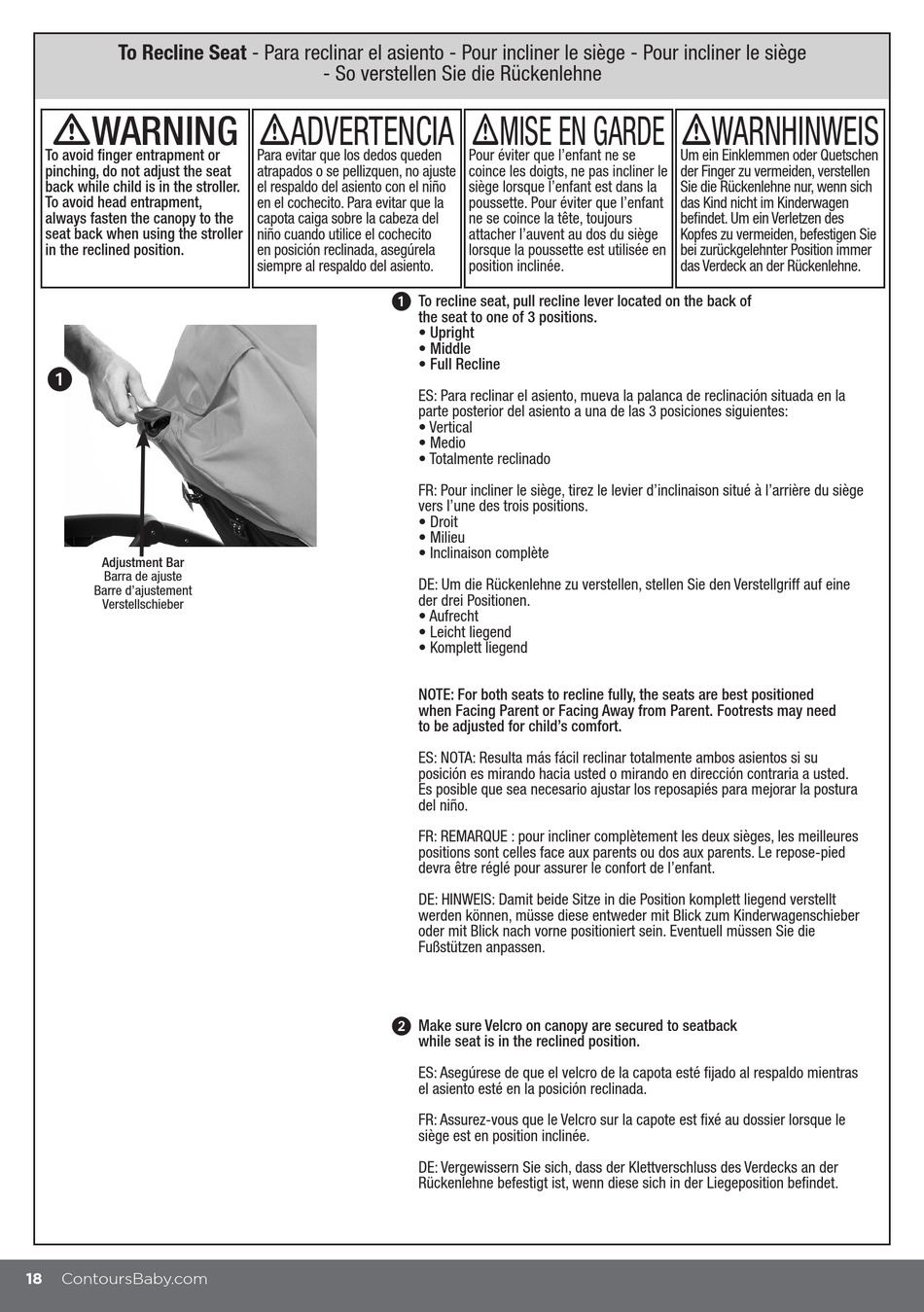 To Recline Seat - Para reclinar el asiento - Pour incliner le siège - Pour incliner le siège - So verstellen Sie die Rückenlehne

WARNING
To avoid finger entrapment or pinching, do not adjust the seat back while child is in the stroller. To avoid head entrapment, always fasten the canopy to the seat back when using the stroller in the reclined position.

ADVERTENCIA
Para evitar que los dedos queden atrapados o se pellizquen, no ajuste el respaldo del asiento con el niño en el cochecito. Para evitar que la capota caiga sobre la cabeza del niño cuando utilice el cochecito en posición reclinada, asegúrela siempre al respaldo del asiento.

MISE EN GARDE
Pour éviter que l'enfant ne se coince les doigts, ne pas incliner le siège lorsque l'enfant est dans la poussette. Pour éviter que l'enfant ne se coince la tête, toujours attacher l'auvent au dos du siège lorsque la poussette est utilisée en position inclinée.

WARNHINWEIS
Um ein Einklemmen oder Quetschen der Finger zu vermeiden, verstellen Sie die Rückenlehne nur, wenn sich das Kind nicht im Kinderwagen befindet. Um ein Verletzen des Kopfes zu vermeiden, befestigen Sie bei zurückgelehnter Position immer das Verdeck an der Rückenlehne.

1

Adjustment Bar
Barra de ajuste
Barre d'ajustement
Verstellschieber

1 To recline seat, pull recline lever located on the back of the seat to one of 3 positions.
• Upright
• Middle
• Full Recline

ES: Para reclinar el asiento, mueva la palanca de reclinación situada en la parte posterior del asiento a una de las 3 posiciones siguientes:
• Vertical
• Medio
• Totalmente reclinado

FR: Pour incliner le siège, tirez le levier d'inclinaison situé à l'arrière du siège vers l'une des trois positions.
• Droit
• Milieu
• Inclinaison complète

DE: Um die Rückenlehne zu verstellen, stellen Sie den Verstellgriff auf eine der drei Positionen.
• Aufrecht
• Leicht liegend
• Komplett liegend

NOTE: For both seats to recline fully, the seats are best positioned when Facing Parent or Facing Away from Parent. Footrests may need to be adjusted for child's comfort.

ES: NOTA: Resulta más fácil reclinar totalmente ambos asientos si su posición es mirando hacia usted o mirando en dirección contraria a usted. Es posible que sea necesario ajustar los reposapiés para mejorar la postura del niño.

FR: REMARQUE : pour incliner complètement les deux sièges, les meilleures positions sont celles face aux parents ou dos aux parents. Le repose-pied devra être réglé pour assurer le confort de l'enfant.

DE: HINWEIS: Damit beide Sitze in die Position komplett liegend verstellt werden können, müsse diese entweder mit Blick zum Kinderwagenschieber oder mit Blick nach vorne positioniert sein. Eventuell müssen Sie die Fußstützen anpassen.

2 Make sure Velcro on canopy are secured to seatback while seat is in the reclined position.

ES: Asegúrese de que el velcro de la capota esté fijado al respaldo mientras el asiento esté en la posición reclinada.

FR: Assurez-vous que le Velcro sur la capote est fixé au dossier lorsque le siège est en position inclinée.

DE: Vergewissern Sie sich, dass der Klettverschluss des Verdecks an der Rückenlehne befestigt ist, wenn diese sich in der Liegeposition befindet.

18 ContoursBaby.com